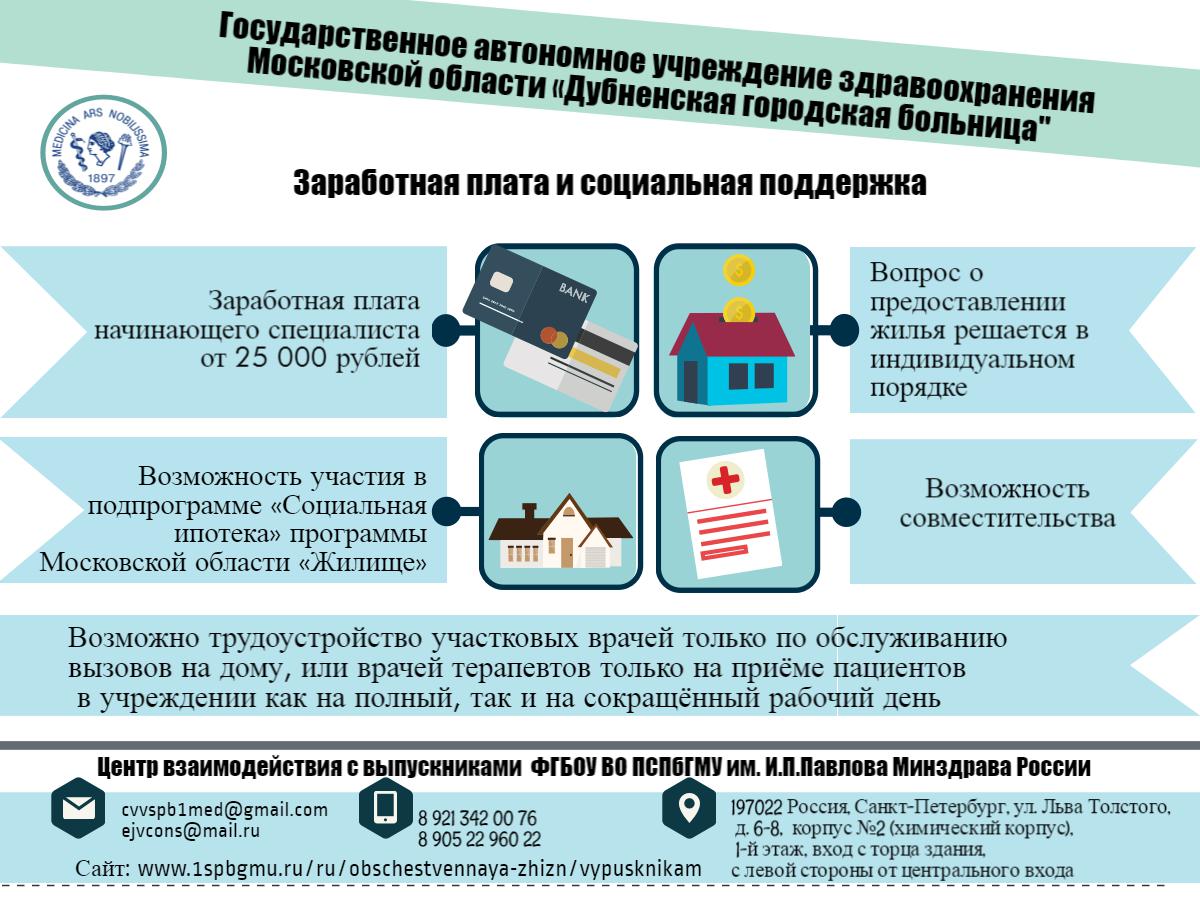 Государственное автономное учреждение здравоохранения Московской области «Дубненская городская больница"

MEDICINA ARS NOBILISSIMA 1897

Заработная плата и социальная поддержка

Заработная плата начинающего специалиста от 25 000 рублей

BANK

Вопрос о предоставлении жилья решается в индивидуальном порядке

Возможность участия в подпрограмме «Социальная ипотека» программы Московской области «Жилище»

Возможность совместительства

Возможно трудоустройство участковых врачей только по обслуживанию вызовов на дому, или врачей терапевтов только на приёме пациентов в учреждении как на полный, так и на сокращённый рабочий день

Центр взаимодействия с выпускниками ФГБОУ ВО ПСПбГМУ им. И.П.Павлова Минздрава России

cvvspb1med@gmail.com
ejvcons@mail.ru

8 921 342 00 76
8 905 22 960 22

197022 Россия, Санкт-Петербург, ул. Льва Толстого, д. 6-8, корпус №2 (химический корпус), 1-й этаж, вход с торца здания, с левой стороны от центрального входа

Сайт: www.1spbgmu.ru/ru/obschestvennaya-zhizn/vypusknikam